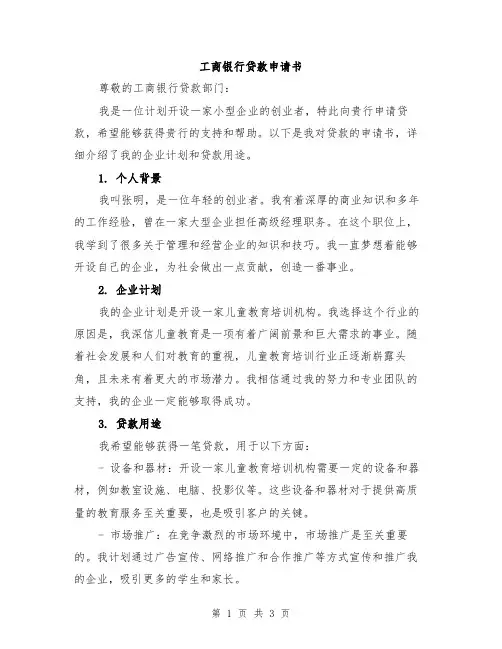 工商银行贷款申请书

尊敬的工商银行贷款部门：

我是一位计划开设一家小型企业的创业者，特此向贵行申请贷款，希望能够获得贵行的支持和帮助。以下是我对贷款的申请书，详细介绍了我的企业计划和贷款用途。

1. 个人背景

我叫张明，是一位年轻的创业者。我有着深厚的商业知识和多年的工作经验，曾在一家大型企业担任高级经理职务。在这个职位上，我学到了很多关于管理和经营企业的知识和技巧。我一直梦想着能够开设自己的企业，为社会做出一点贡献，创造一番事业。

2. 企业计划

我的企业计划是开设一家儿童教育培训机构。我选择这个行业的原因是，我深信儿童教育是一项有着广阔前景和巨大需求的事业。随着社会发展和人们对教育的重视，儿童教育培训行业正逐渐崭露头角，且未来有着更大的市场潜力。我相信通过我的努力和专业团队的支持，我的企业一定能够取得成功。

3. 贷款用途

我希望能够获得一笔贷款，用于以下方面：

- 设备和器材：开设一家儿童教育培训机构需要一定的设备和器材，例如教室设施、电脑、投影仪等。这些设备和器材对于提供高质量的教育服务至关重要，也是吸引客户的关键。

- 市场推广：在竞争激烈的市场环境中，市场推广是至关重要的。我计划通过广告宣传、网络推广和合作推广等方式宣传和推广我的企业，吸引更多的学生和家长。

第 1 页 共 3 页